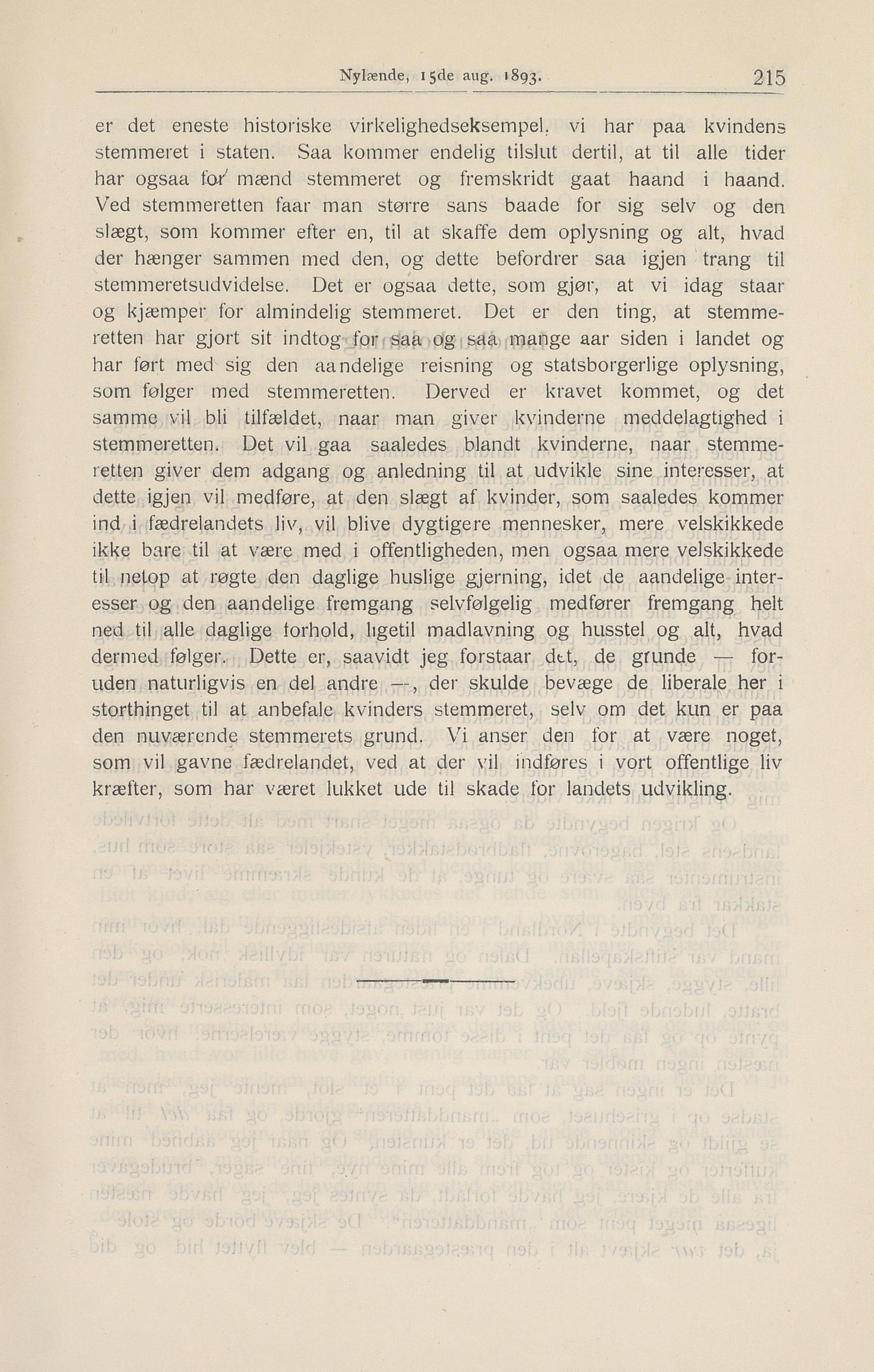 Nylænde, 15de aug. 1893. 215

er det eneste historiske virkelighedseksempel, vi har paa kvindens stemmeret i staten. Saa kommer endelig tilslut dertil, at til alle tider har ogsaa for mænd stemmeret og fremskridt gaat haand i haand. Ved stemmeretten faar man større sans baade for sig selv og den slægt, som kommer efter en, til at skaffe dem oplysning og alt, hvad der hænger sammen med den, og dette befordrer saa igjen trang til stemmeretsudvidelse. Det er ogsaa dette, som gjør, at vi idag staar og kjæmper for almindelig stemmeret. Det er den ting, at stemmeretten har gjort sit indtog for saa og saa mange aar siden i landet og har ført med sig den aandelige reisning og statsborgerlige oplysning, som følger med stemmeretten. Derved er kravet kommet, og det samme vil bli tilfældet, naar man giver kvinderne meddelagtighed i stemmeretten. Det vil gaa saaledes blandt kvinderne, naar stemmeretten giver dem adgang og anledning til at udvikle sine interesser, at dette igjen vil medføre, at den slægt af kvinder, som saaledes kommer ind i fædrelandets liv, vil blive dygtigere mennesker, mere velskikkede ikke bare til at være med i offentligheden, men ogsaa mere velskikkede til netop at røgte den daglige huslige gjerning, idet de aandelige interesser og den aandelige fremgang selvfølgelig medfører fremgang helt ned til alle daglige forhold, ligetil madlavning og husstel og alt, hvad dermed følger. Dette er, saavidt jeg forstaar det, de grunde — foruden naturligvis en del andre —, der skulde bevæge de liberale her i storthinget til at anbefale kvinders stemmeret, selv om det kun er paa den nuværende stemmerets grund. Vi anser den for at være noget, som vil gavne fædrelandet, ved at der vil indføres i vort offentlige liv kræfter, som har været lukket ude til skade for landets udvikling.